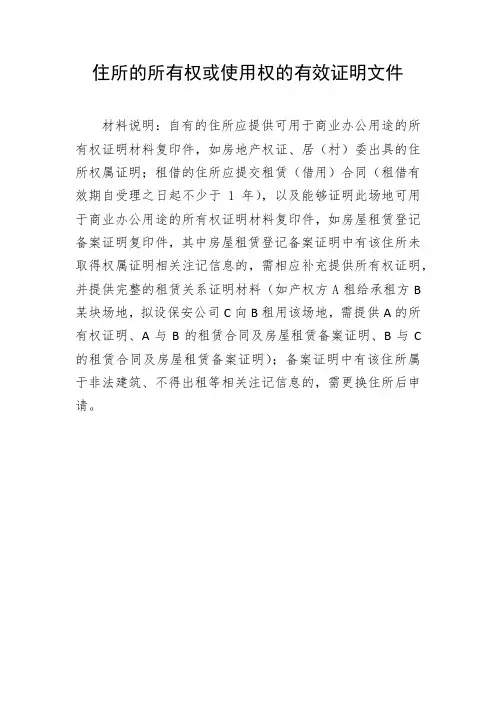 住所的所有权或使用权的有效证明文件

材料说明：自有的住所应提供可用于商业办公用途的所有权证明材料复印件，如房地产权证、居（村）委出具的住所权属证明；租借的住所应提交租赁（借用）合同（租借有效期自受理之日起不少于 1 年），以及能够证明此场地可用于商业办公用途的所有权证明材料复印件，如房屋租赁登记备案证明复印件，其中房屋租赁登记备案证明中有该住所未取得权属证明相关注记信息的，需相应补充提供所有权证明，并提供完整的租赁关系证明材料（如产权方 A 租给承租方 B 某块场地，拟设保安公司 C 向 B 租用该场地，需提供 A 的所有权证明、A 与 B 的租赁合同及房屋租赁备案证明、B 与 C 的租赁合同及房屋租赁备案证明）；备案证明中有该住所属于非法建筑、不得出租等相关注记信息的，需更换住所后申请。